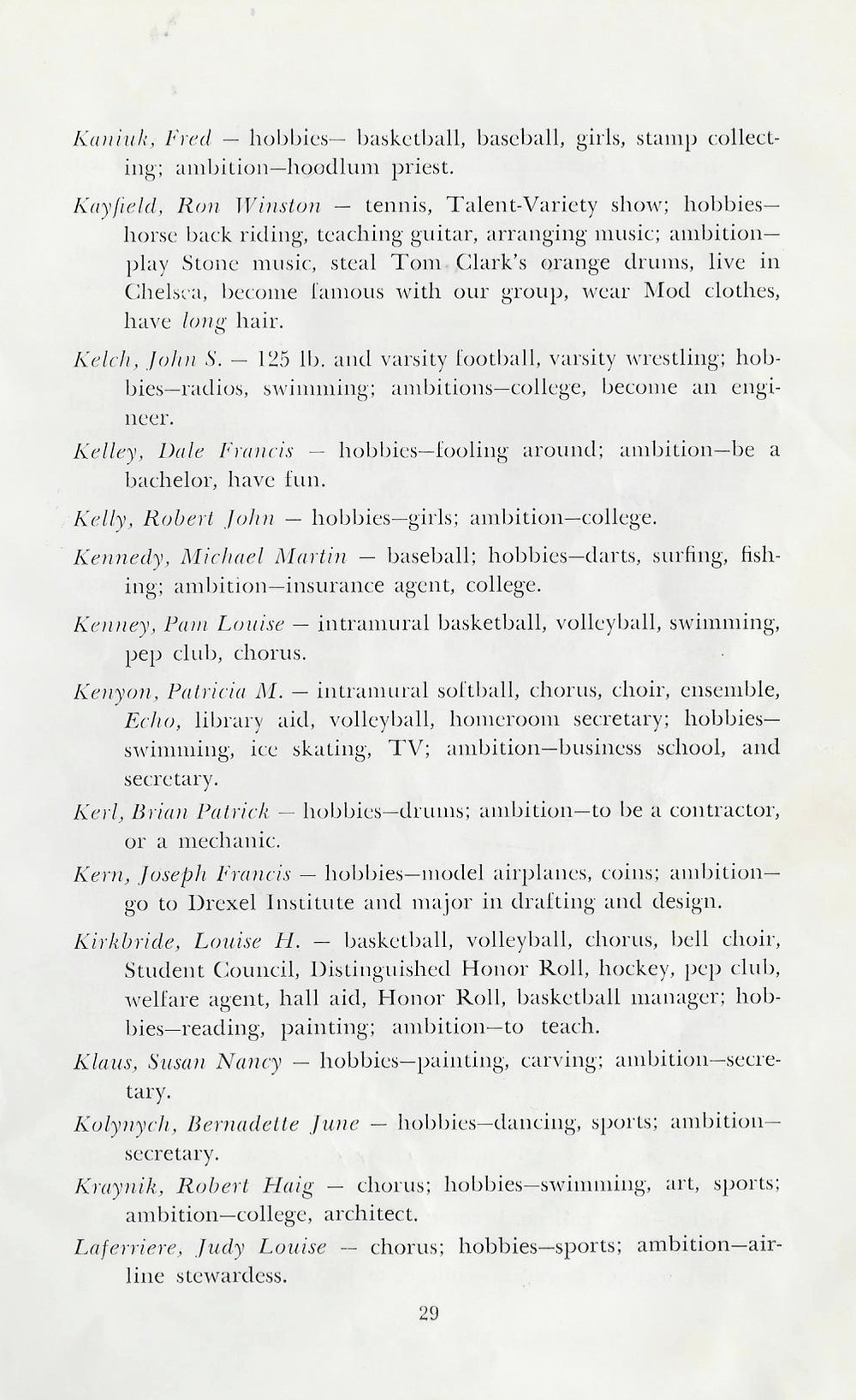 Kaniuk, Fred — hobbies— basketball, baseball, girls, stamp collecting; ambition—hoodlum priest.

Kayfield, Ron Winston — tennis, Talent-Variety show; hobbies—horse back riding, teaching guitar, arranging music; ambition—play Stone music, steal Tom Clark's orange drums, live in Chelsea, become famous with our group, wear Mod clothes, have long hair.

Kelch, John S. — 125 lb. and varsity football, varsity wrestling; hobbies—radios, swimming; ambitions—college, become an engineer.

Kelley, Dale Francis — hobbies—fooling around; ambition—be a bachelor, have fun.

Kelly, Robert John — hobbies—girls; ambition—college.

Kennedy, Michael Martin — baseball; hobbies—darts, surfing, fishing; ambition—insurance agent, college.

Kenney, Pam Louise — intramural basketball, volleyball, swimming, pep club, chorus.

Kenyon, Patricia M. — intramural softball, chorus, choir, ensemble, Echo, library aid, volleyball, homeroom secretary; hobbies—swimming, ice skating, TV; ambition—business school, and secretary.

Kerl, Brian Patrick — hobbies—drums; ambition—to be a contractor, or a mechanic.

Kern, Joseph Francis — hobbies—model airplanes, coins; ambition—go to Drexel Institute and major in drafting and design.

Kirkbride, Louise H. — basketball, volleyball, chorus, bell choir, Student Council, Distinguished Honor Roll, hockey, pep club, welfare agent, hall aid, Honor Roll, basketball manager; hobbies—reading, painting; ambition—to teach.

Klaus, Susan Nancy — hobbies—painting, carving; ambition—secretary.

Kolynych, Bernadette June — hobbies—dancing, sports; ambition—secretary.

Kraynik, Robert Haig — chorus; hobbies—swimming, art, sports; ambition—college, architect.

Laferriere, Judy Louise — chorus; hobbies—sports; ambition—airline stewardess.

29